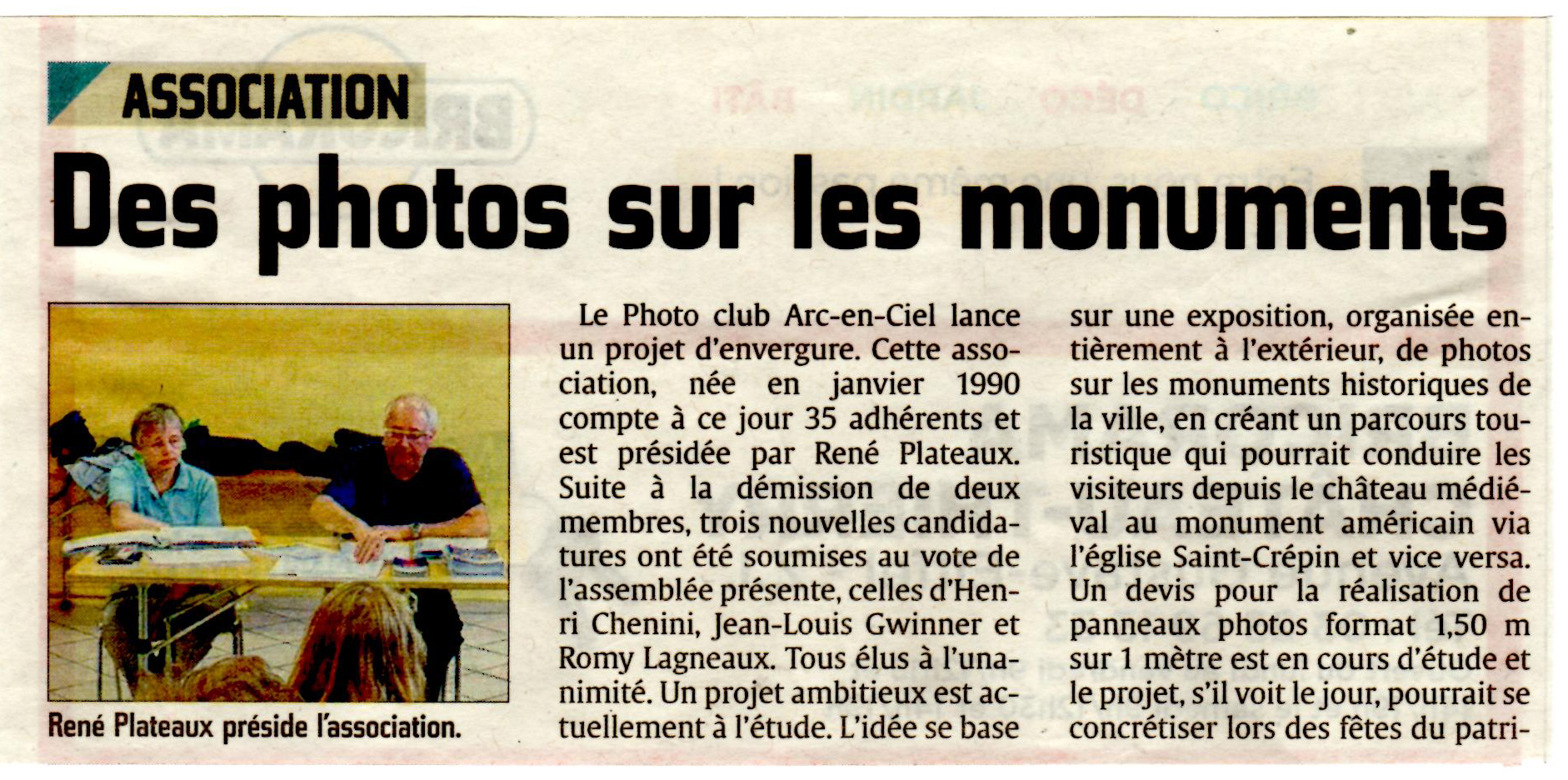 ASSOCIATION

Des photos sur les monuments

René Plateaux préside l'association.

Le Photo club Arc-en-Ciel lance un projet d'envergure. Cette association, née en janvier 1990 compte à ce jour 35 adhérents et est présidée par René Plateaux. Suite à la démission de deux membres, trois nouvelles candidatures ont été soumises au vote de l'assemblée présente, celles d'Henri Chenini, Jean-Louis Gwinner et Romy Lagneaux. Tous élus à l'unanimité. Un projet ambitieux est actuellement à l'étude. L'idée se base sur une exposition, organisée entièrement à l'extérieur, de photos sur les monuments historiques de la ville, en créant un parcours touristique qui pourrait conduire les visiteurs depuis le château médiéval au monument américain via l'église Saint-Crépin et vice versa. Un devis pour la réalisation de panneaux photos format 1,50 m sur 1 mètre est en cours d'étude et le projet, s'il voit le jour, pourrait se concrétiser lors des fêtes du patri-